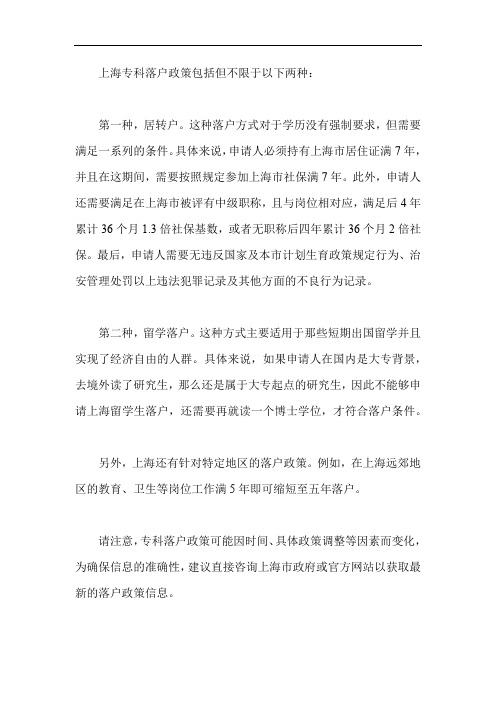 上海专科落户政策包括但不限于以下两种：

第一种，居转户。这种落户方式对于学历没有强制要求，但需要满足一系列的条件。具体来说，申请人必须持有上海市居住证满 7 年，并且在这期间，需要按照规定参加上海市社保满 7 年。此外，申请人还需要满足在上海市被评有中级职称，且与岗位相对应，满足后 4 年累计 36 个月 1.3 倍社保基数，或者无职称后四年累计 36 个月 2 倍社保。最后，申请人需要无违反国家及本市计划生育政策规定行为、治安管理处罚以上违法犯罪记录及其他方面的不良行为记录。

第二种，留学落户。这种方式主要适用于那些短期出国留学并且实现了经济自由的人群。具体来说，如果申请人在国内是大专背景，去境外读了研究生，那么还是属于大专起点的研究生，因此不能够申请上海留学生落户，还需要再就读一个博士学位，才符合落户条件。

另外，上海还有针对特定地区的落户政策。例如，在上海远郊地区的教育、卫生等岗位工作满 5 年即可缩短至五年落户。

请注意，专科落户政策可能因时间、具体政策调整等因素而变化，为确保信息的准确性，建议直接咨询上海市政府或官方网站以获取最新的落户政策信息。